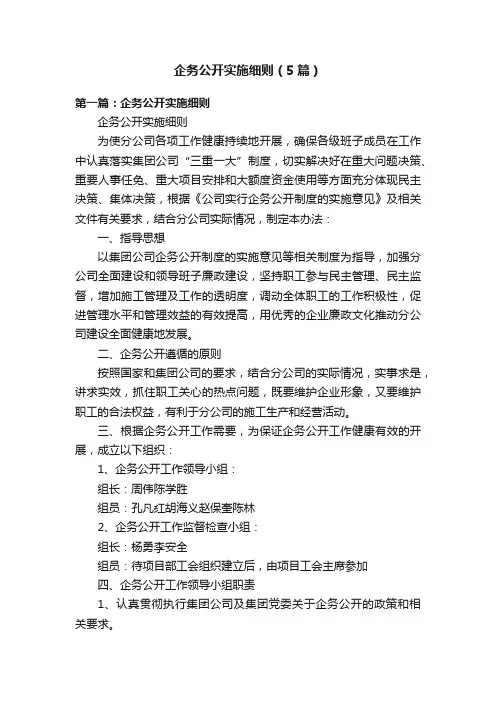 企务公开实施细则（5篇）

第一篇：企务公开实施细则

企务公开实施细则

为使分公司各项工作健康持续地开展，确保各级班子成员在工作中认真落实集团公司“三重一大”制度，切实解决好在重大问题决策、重要人事任免、重大项目安排和大额度资金使用等方面充分体现民主决策、集体决策，根据《公司实行企务公开制度的实施意见》及相关文件有关要求，结合分公司实际情况，制定本办法：

一、指导思想

以集团公司企务公开制度的实施意见等相关制度为指导，加强分公司全面建设和领导班子廉政建设，坚持职工参与民主管理、民主监督，增加施工管理及工作的透明度，调动全体职工的工作积极性，促进管理水平和管理效益的有效提高，用优秀的企业廉政文化推动分公司建设全面健康地发展。

二、企务公开遵循的原则

按照国家和集团公司的要求，结合分公司的实际情况，实事求是，讲求实效，抓住职工关心的热点问题，既要维护企业形象，又要维护职工的合法权益，有利于分公司的施工生产和经营活动。

三、根据企务公开工作需要，为保证企务公开工作健康有效的开展，成立以下组织：

1、企务公开工作领导小组：

组长：周伟陈学胜

组员：孔凡红胡海义赵保奎陈林

2、企务公开工作监督检查小组：

组长：杨勇李安全

组员：待项目部工会组织建立后，由项目工会主席参加

四、企务公开工作领导小组职责

1、认真贯彻执行集团公司及集团党委关于企务公开的政策和相关要求。